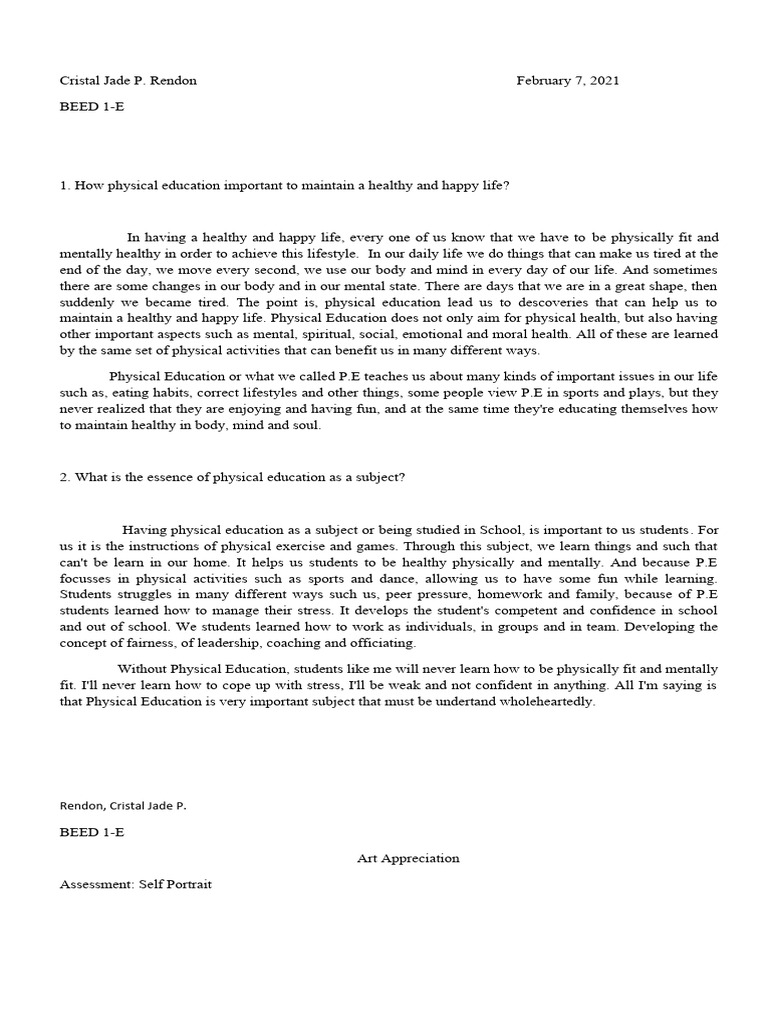 Cristal Jade P. Rendon February 7, 2021

BEED 1-E

1. How physical education important to maintain a healthy and happy life?

In having a healthy and happy life, every one of us know that we have to be physically fit and mentally healthy in order to achieve this lifestyle. In our daily life we do things that can make us tired at the end of the day, we move every second, we use our body and mind in every day of our life. And sometimes there are some changes in our body and in our mental state. There are days that we are in a great shape, then suddenly we became tired. The point is, physical education lead us to descoveries that can help us to maintain a healthy and happy life. Physical Education does not only aim for physical health, but also having other important aspects such as mental, spiritual, social, emotional and moral health. All of these are learned by the same set of physical activities that can benefit us in many different ways.

Physical Education or what we called P.E teaches us about many kinds of important issues in our life such as, eating habits, correct lifestyles and other things, some people view P.E in sports and plays, but they never realized that they are enjoying and having fun, and at the same time they're educating themselves how to maintain healthy in body, mind and soul.

2. What is the essence of physical education as a subject?

Having physical education as a subject or being studied in School, is important to us students. For us it is the instructions of physical exercise and games. Through this subject, we learn things and such that can't be learn in our home. It helps us students to be healthy physically and mentally. And because P.E focusses in physical activities such as sports and dance, allowing us to have some fun while learning. Students struggles in many different ways such us, peer pressure, homework and family, because of P.E students learned how to manage their stress. It develops the student's competent and confidence in school and out of school. We students learned how to work as individuals, in groups and in team. Developing the concept of fairness, of leadership, coaching and officiating.

Without Physical Education, students like me will never learn how to be physically fit and mentally fit. I'll never learn how to cope up with stress, I'll be weak and not confident in anything. All I'm saying is that Physical Education is very important subject that must be undertand wholeheartedly.

Rendon, Cristal Jade P.

BEED 1-E

Art Appreciation

Assessment: Self Portrait